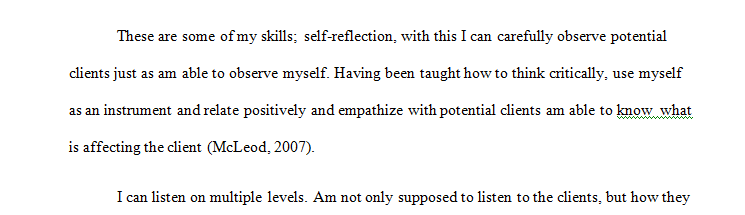 These are some of my skills; self-reflection, with this I can carefully observe potential clients just as am able to observe myself. Having been taught how to think critically, use myself as an instrument and relate positively and empathize with potential clients am able to know what is affecting the client (McLeod, 2007).

I can listen on multiple levels. Am not only supposed to listen to the clients, but how they